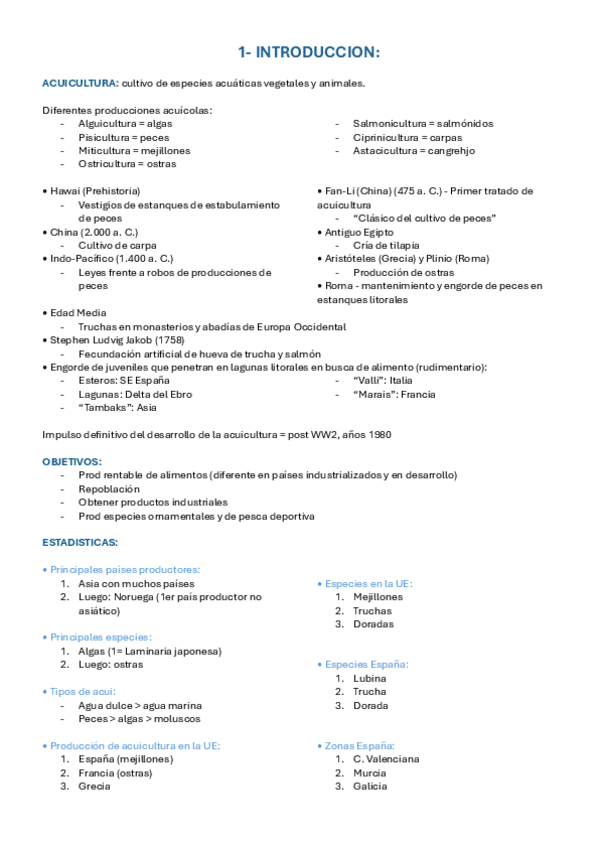 1- INTRODUCCION:

ACUICULTURA: cultivo de especies acuáticas vegetales y animales.

Diferentes producciones acuícolas:
- Alguicultura = algas
- Pisicultura = peces
- Miticultura = mejillones
- Ostricultura = ostras

- Salmonicultura = salmónidos
- Ciprinicultura = carpas
- Astacicultura = cangrehjo

• Hawai (Prehistoria)
- Vestigios de estanques de estabulamiento de peces
• China (2.000 a. C.)
- Cultivo de carpa
• Indo-Pacífico (1.400 a. C.)
- Leyes frente a robos de producciones de peces

• Fan-Li (China) (475 a. C.) - Primer tratado de acuicultura
- "Clásico del cultivo de peces"
• Antiguo Egipto
- Cría de tilapia
• Aristóteles (Grecia) y Plinio (Roma)
- Producción de ostras
• Roma - mantenimiento y engorde de peces en estanques litorales

• Edad Media
- Truchas en monasterios y abadías de Europa Occidental
• Stephen Ludvig Jakob (1758)
- Fecundación artificial de hueva de trucha y salmón
• Engorde de juveniles que penetran en lagunas litorales en busca de alimento (rudimentario):
- Esteros: SE España
- Lagunas: Delta del Ebro
- "Tambaks": Asia

- "Valli": Italia
- "Marais": Francia

Impulso definitivo del desarrollo de la acuicultura = post WW2, años 1980

OBJETIVOS:
- Prod rentable de alimentos (diferente en países industrializados y en desarrollo)
- Repoblación
- Obtener productos industriales
- Prod especies ornamentales y de pesca deportiva

ESTADISTICAS:

• Principales países productores:
1. Asia con muchos países
2. Luego: Noruega (1er país productor no asiático)

• Principales especies:
1. Algas (1= Laminaria japonesa)
2. Luego: ostras

• Tipos de acui:
- Agua dulce > agua marina
- Peces > algas > moluscos

• Producción de acuicultura en la UE:
1. España (mejillones)
2. Francia (ostras)
3. Grecia

• Especies en la UE:
1. Mejillones
2. Truchas
3. Doradas

• Especies España:
1. Lubina
2. Trucha
3. Dorada

• Zonas España:
1. C. Valenciana
2. Murcia
3. Galicia